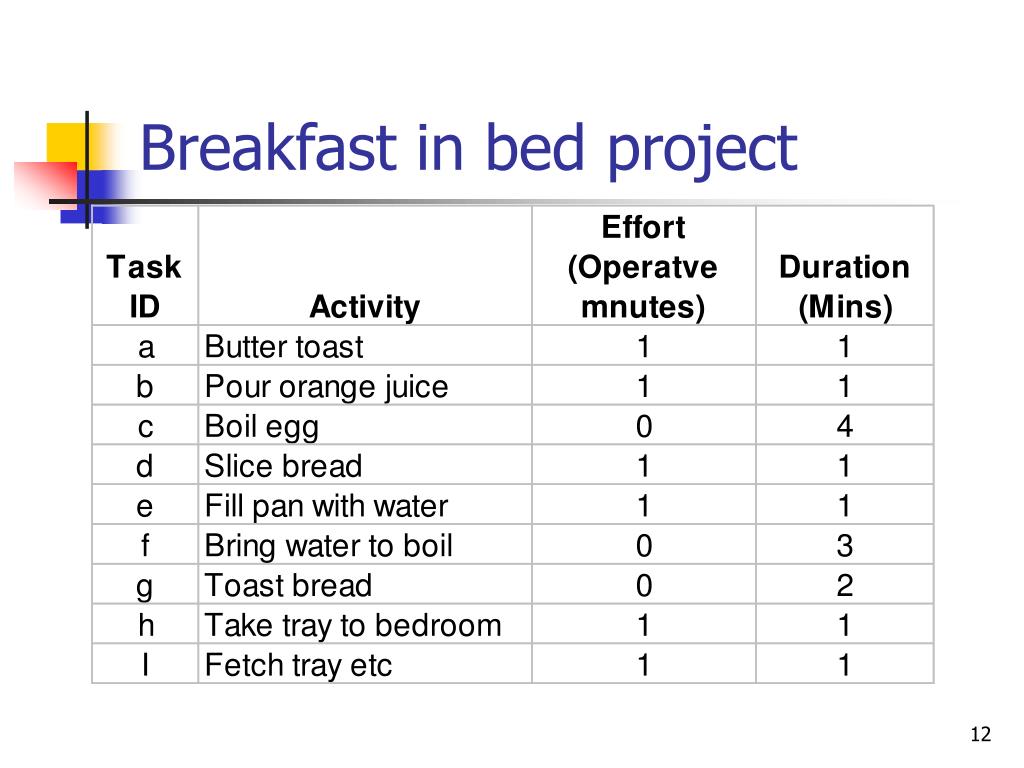 Breakfast in bed project

| Task ID | Activity | Effort (Operatve mnutes) | Duration (Mins) |
|---|---|---|---|
| a | Butter toast | 1 | 1 |
| b | Pour orange juice | 1 | 1 |
| c | Boil egg | 0 | 4 |
| d | Slice bread | 1 | 1 |
| e | Fill pan with water | 1 | 1 |
| f | Bring water to boil | 0 | 3 |
| g | Toast bread | 0 | 2 |
| h | Take tray to bedroom | 1 | 1 |
| I | Fetch tray etc | 1 | 1 |

12